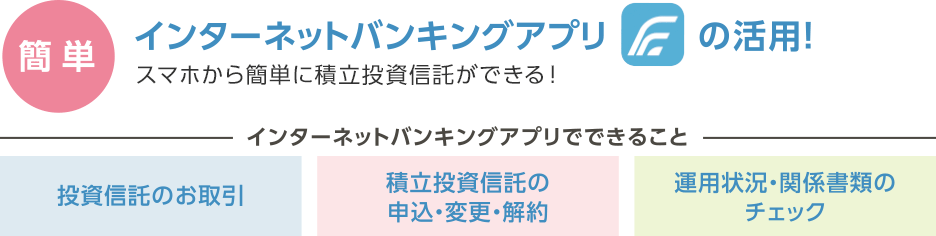 簡単

インターネットバンキングアプリ の活用!

スマホから簡単に積立投資信託ができる!

インターネットバンキングアプリでできること

投資信託のお取引

積立投資信託の申込・変更・解約

運用状況・関係書類のチェック